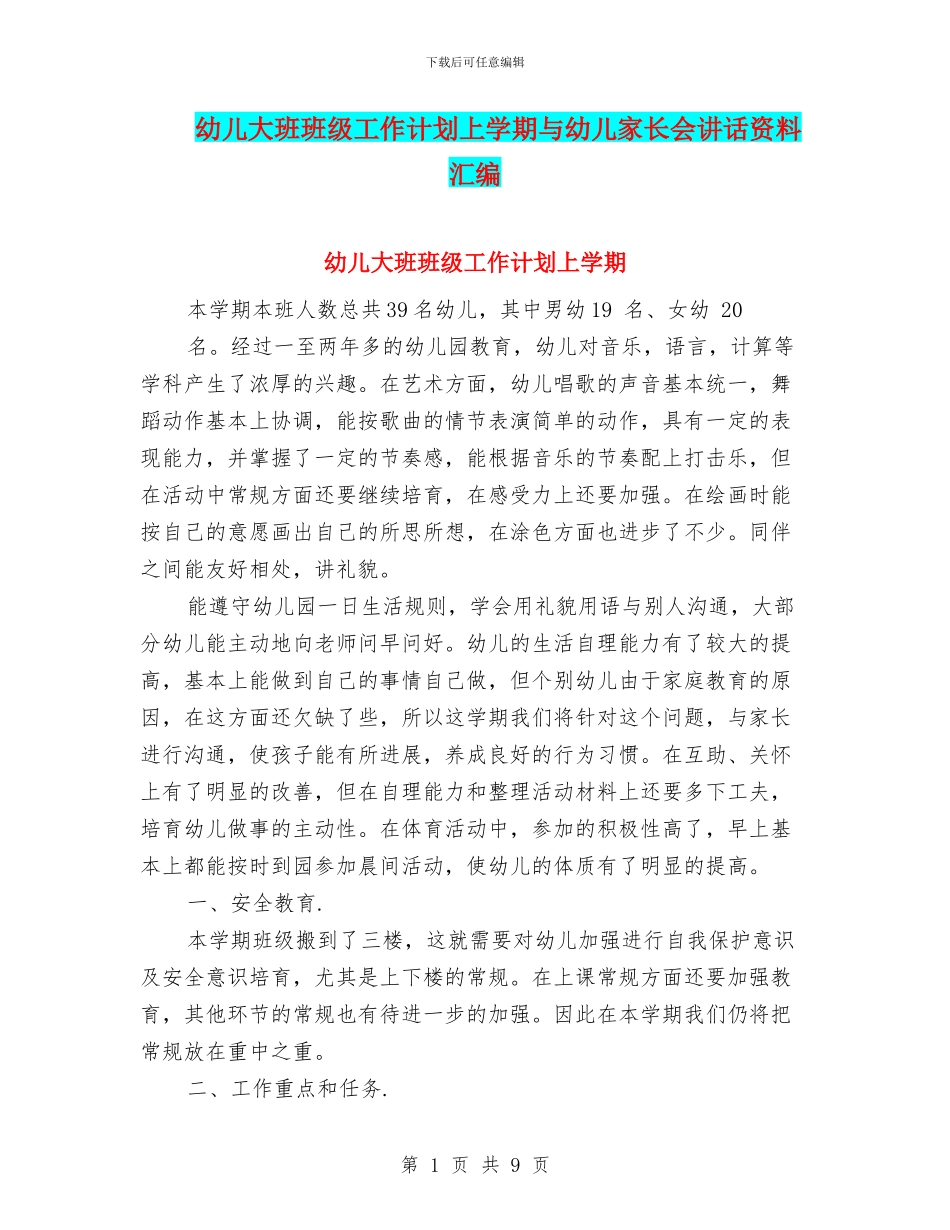 下载后可任意编辑

幼儿大班班级工作计划上学期与幼儿家长会讲话资料汇编

幼儿大班班级工作计划上学期

本学期本班人数总共39名幼儿，其中男幼19 名、女幼 20 名。经过一至两年多的幼儿园教育，幼儿对音乐，语言，计算等学科产生了浓厚的兴趣。在艺术方面，幼儿唱歌的声音基本统一，舞蹈动作基本上协调，能按歌曲的情节表演简单的动作，具有一定的表现能力，并掌握了一定的节奏感，能根据音乐的节奏配上打击乐，但在活动中常规方面还要继续培育，在感受力上还要加强。在绘画时能按自己的意愿画出自己的所思所想，在涂色方面也进步了不少。同伴之间能友好相处，讲礼貌。

能遵守幼儿园一日生活规则，学会用礼貌用语与别人沟通，大部分幼儿能主动地向老师问早问好。幼儿的生活自理能力有了较大的提高，基本上能做到自己的事情自己做，但个别幼儿由于家庭教育的原因，在这方面还欠缺了些，所以这学期我们将针对这个问题，与家长进行沟通，使孩子能有所进展，养成良好的行为习惯。在互助、关怀上有了明显的改善，但在自理能力和整理活动材料上还要多下工夫，培育幼儿做事的主动性。在体育活动中，参加的积极性高了，早上基本上都能按时到园参加晨间活动，使幼儿的体质有了明显的提高。

一、安全教育.

本学期班级搬到了三楼，这就需要对幼儿加强进行自我保护意识及安全意识培育，尤其是上下楼的常规。在上课常规方面还要加强教育，其他环节的常规也有待进一步的加强。因此在本学期我们仍将把常规放在重中之重。

二、工作重点和任务.

第 1 页 共 9 页